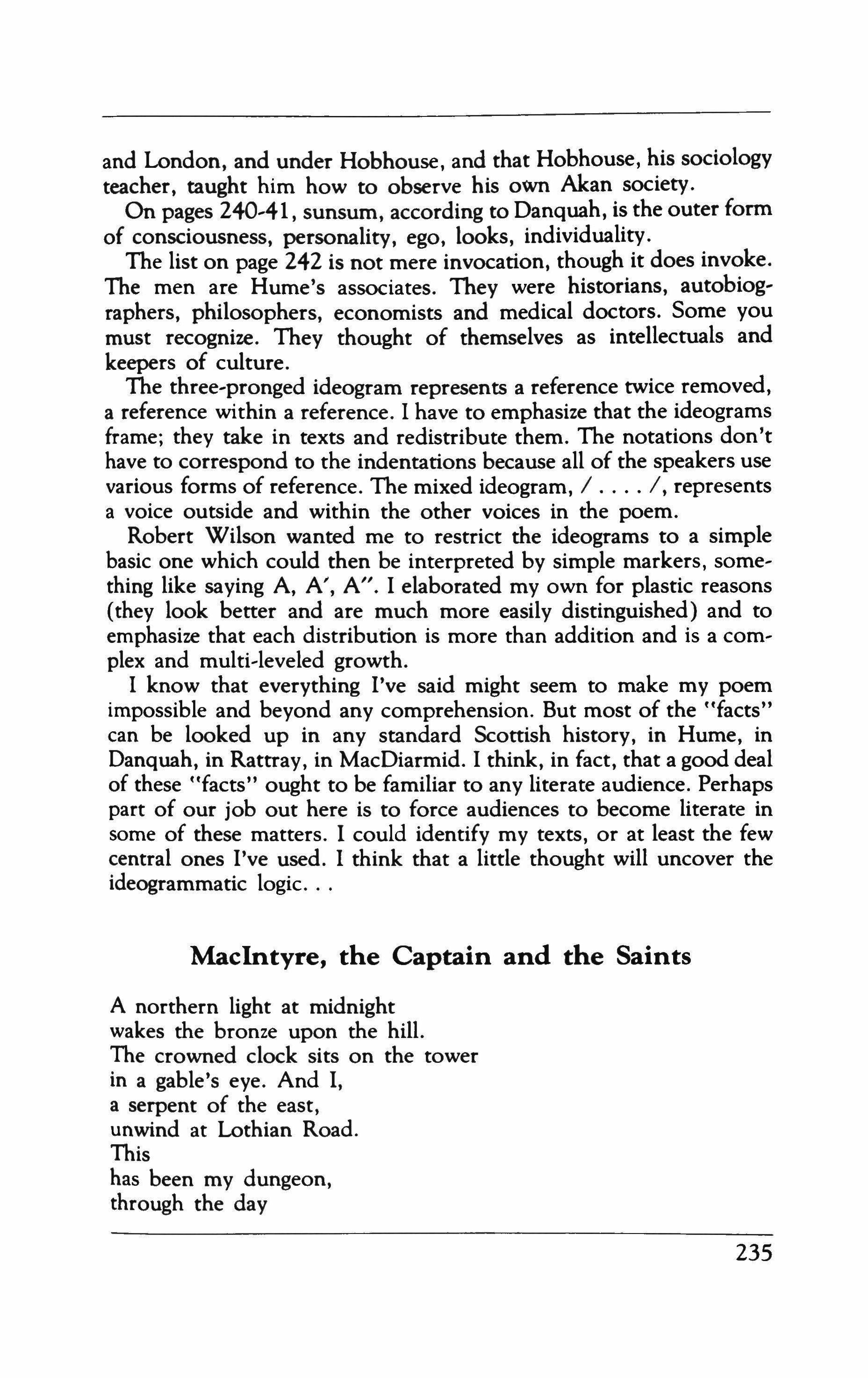 and London, and under Hobhouse, and that Hobhouse, his sociology teacher, taught him how to observe his own Akan society.

On pages 240-41, sunsum, according to Danquah, is the outer form of consciousness, personality, ego, looks, individuality.

The list on page 242 is not mere invocation, though it does invoke. The men are Hume's associates. They were historians, autobiographers, philosophers, economists and medical doctors. Some you must recognize. They thought of themselves as intellectuals and keepers of culture.

The three-pronged ideogram represents a reference twice removed, a reference within a reference. I have to emphasize that the ideograms frame; they take in texts and redistribute them. The notations don't have to correspond to the indentations because all of the speakers use various forms of reference. The mixed ideogram, / . . . . /, represents a voice outside and within the other voices in the poem.

Robert Wilson wanted me to restrict the ideograms to a simple basic one which could then be interpreted by simple markers, something like saying A, A′, A″. I elaborated my own for plastic reasons (they look better and are much more easily distinguished) and to emphasize that each distribution is more than addition and is a complex and multi-leveled growth.

I know that everything I've said might seem to make my poem impossible and beyond any comprehension. But most of the "facts" can be looked up in any standard Scottish history, in Hume, in Danquah, in Rattray, in MacDiarmid. I think, in fact, that a good deal of these "facts" ought to be familiar to any literate audience. Perhaps part of our job out here is to force audiences to become literate in some of these matters. I could identify my texts, or at least the few central ones I've used. I think that a little thought will uncover the ideogrammatic logic. . .

MacIntyre, the Captain and the Saints

A northern light at midnight
wakes the bronze upon the hill.
The crowned clock sits on the tower
in a gable's eye. And I,
a serpent of the east,
unwind at Lothian Road.
This
has been my dungeon,
through the day

235